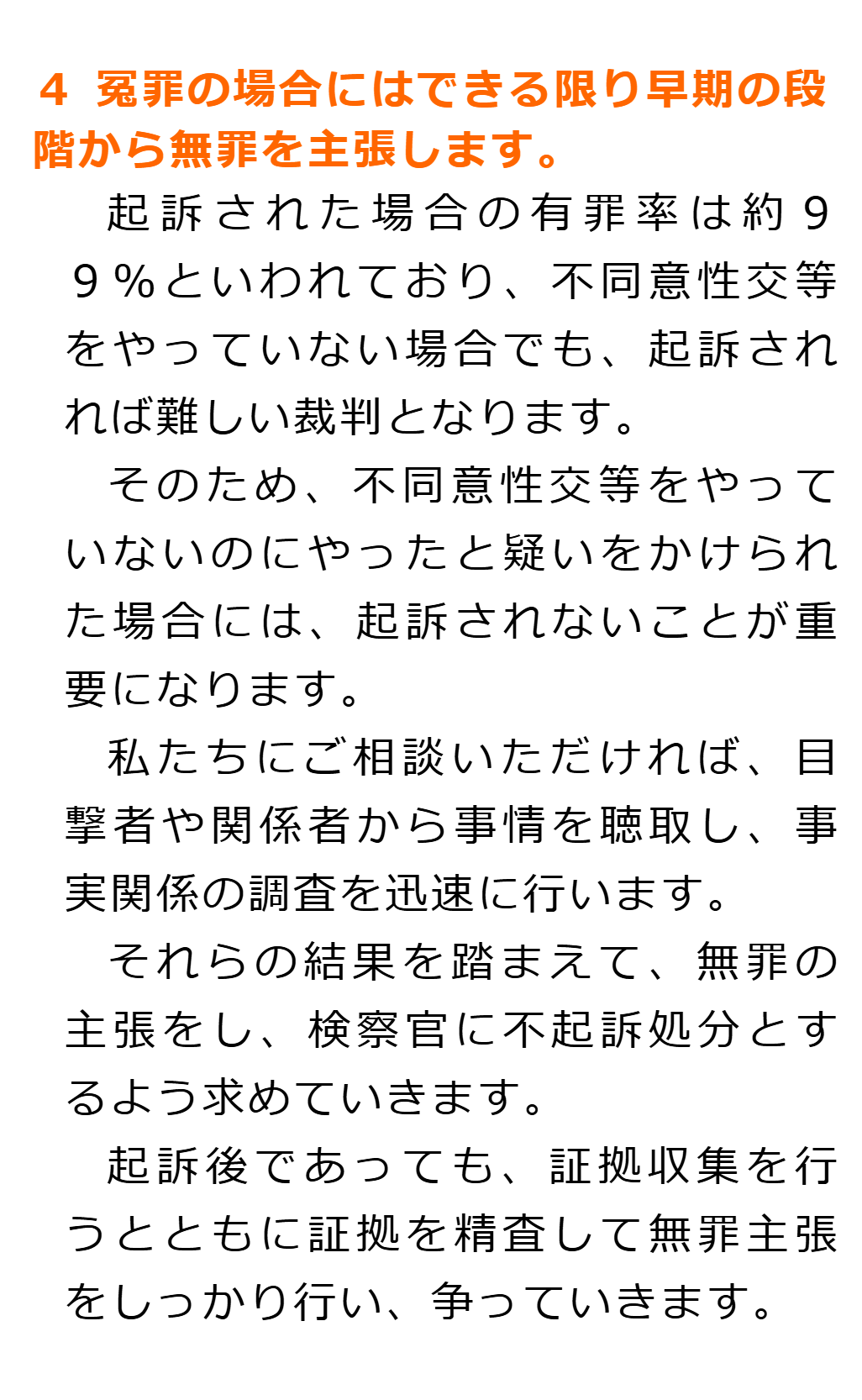 ４ 冤罪の場合にはできる限り早期の段階から無罪を主張します。

起訴された場合の有罪率は約９９％といわれており、不同意性交等をやっていない場合でも、起訴されれば難しい裁判となります。

そのため、不同意性交等をやっていないのにやったと疑いをかけられた場合には、起訴されないことが重要になります。

私たちにご相談いただければ、目撃者や関係者から事情を聴取し、事実関係の調査を迅速に行います。

それらの結果を踏まえて、無罪の主張をし、検察官に不起訴処分とするよう求めていきます。

起訴後であっても、証拠収集を行うとともに証拠を精査して無罪主張をしっかり行い、争っていきます。